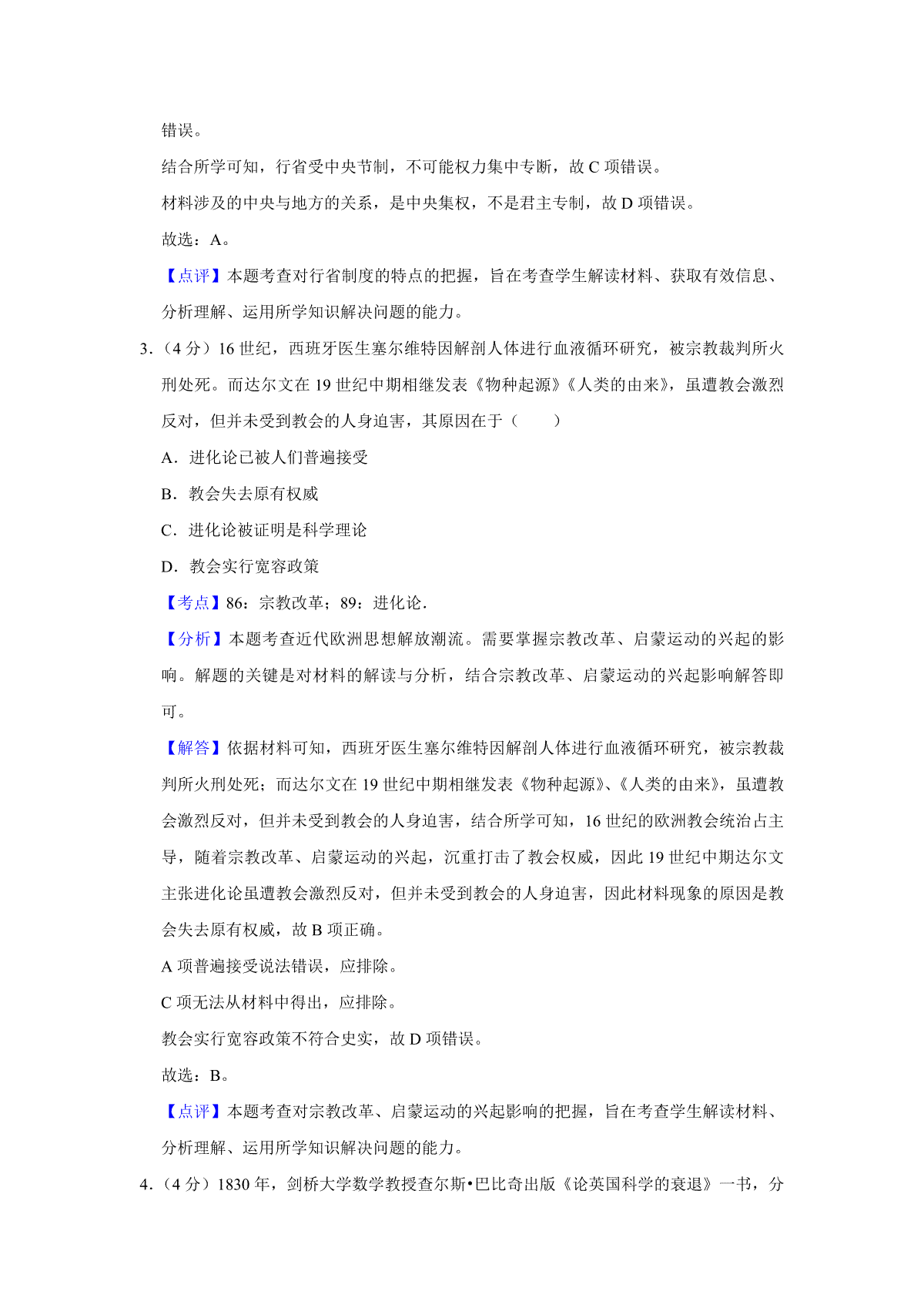 错误。

结合所学可知，行省受中央节制，不可能权力集中专断，故 C 项错误。

材料涉及的中央与地方的关系，是中央集权，不是君主专制，故 D 项错误。

故选：A。

【点评】本题考查对行省制度的特点的把握，旨在考查学生解读材料、获取有效信息、分析理解、运用所学知识解决问题的能力。

3．（4 分）16 世纪，西班牙医生塞尔维特因解剖人体进行血液循环研究，被宗教裁判所火刑处死。而达尔文在 19 世纪中期相继发表《物种起源》《人类的由来》，虽遭教会激烈反对，但并未受到教会的人身迫害，其原因在于（　　）

A．进化论已被人们普遍接受

B．教会失去原有权威

C．进化论被证明是科学理论

D．教会实行宽容政策

【考点】86：宗教改革；89：进化论．

【分析】本题考查近代欧洲思想解放潮流。需要掌握宗教改革、启蒙运动的兴起的影响。解题的关键是对材料的解读与分析，结合宗教改革、启蒙运动的兴起影响解答即可。

【解答】依据材料可知，西班牙医生塞尔维特因解剖人体进行血液循环研究，被宗教裁判所火刑处死；而达尔文在 19 世纪中期相继发表《物种起源》、《人类的由来》，虽遭教会激烈反对，但并未受到教会的人身迫害，结合所学可知，16 世纪的欧洲教会统治占主导，随着宗教改革、启蒙运动的兴起，沉重打击了教会权威，因此 19 世纪中期达尔文主张进化论虽遭教会激烈反对，但并未受到教会的人身迫害，因此材料现象的原因是教会失去原有权威，故 B 项正确。

A 项普遍接受说法错误，应排除。

C 项无法从材料中得出，应排除。

教会实行宽容政策不符合史实，故 D 项错误。

故选：B。

【点评】本题考查对宗教改革、启蒙运动的兴起影响的把握，旨在考查学生解读材料、分析理解、运用所学知识解决问题的能力。

4．（4 分）1830 年，剑桥大学数学教授查尔斯•巴比奇出版《论英国科学的衰退》一书，分